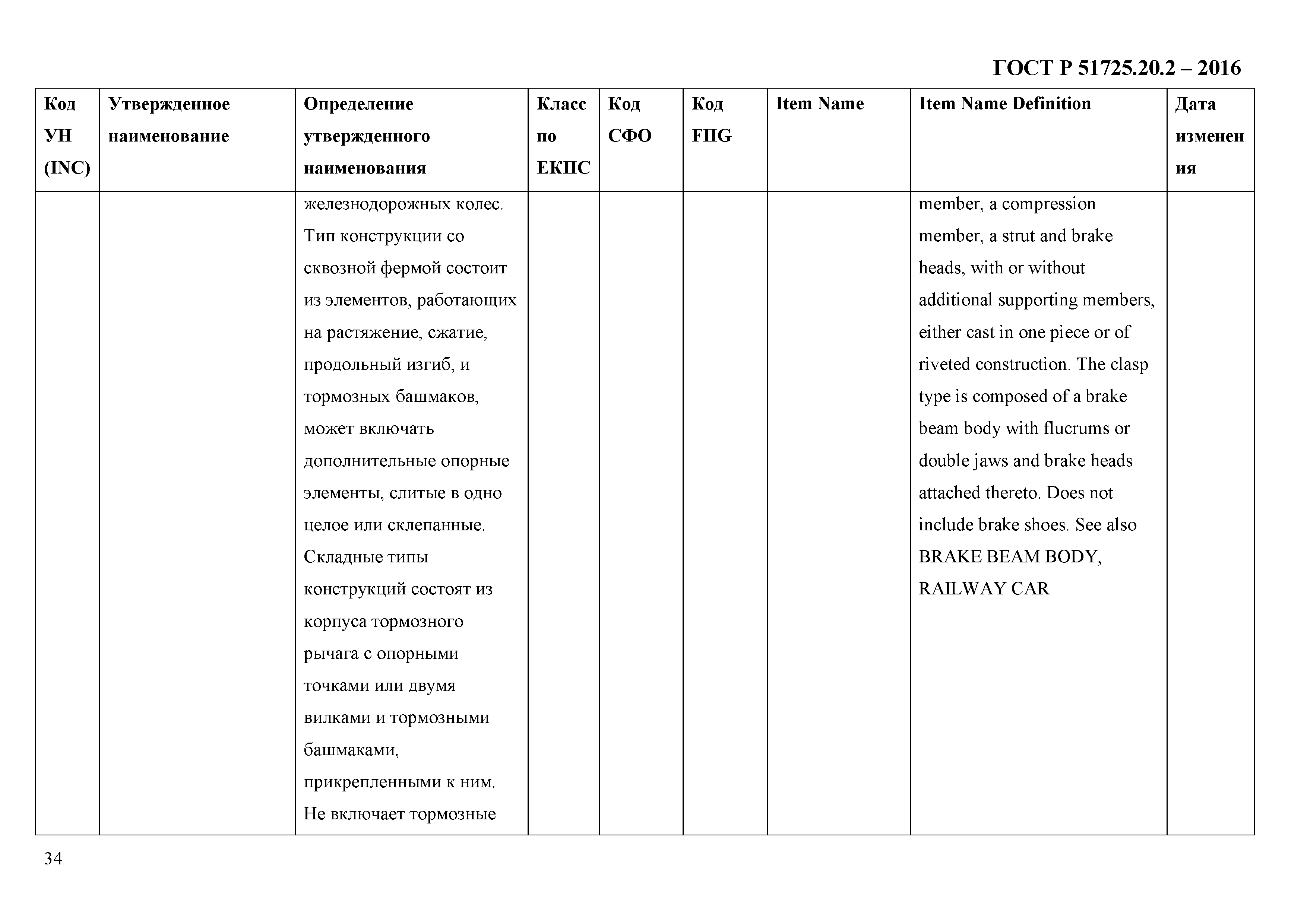 ГОСТ Р 51725.20.2 – 2016

| Код УН (INC) | Утвержденное наименование | Определение утвержденного наименования | Класс по ЕКПС | Код СФО | Код FIIG | Item Name | Item Name Definition | Дата изменения |
|---|---|---|---|---|---|---|---|---|
| | | железнодорожных колес. Тип конструкции со сквозной фермой состоит из элементов, работающих на растяжение, сжатие, продольный изгиб, и тормозных башмаков, может включать дополнительные опорные элементы, слитые в одно целое или склепанные. Складные типы конструкций состоят из корпуса тормозного рычага с опорными точками или двумя вилками и тормозными башмаками, прикрепленными к ним. Не включает тормозные | | | | | member, a compression member, a strut and brake heads, with or without additional supporting members, either cast in one piece or of riveted construction. The clasp type is composed of a brake beam body with flucrums or double jaws and brake heads attached thereto. Does not include brake shoes. See also BRAKE BEAM BODY, RAILWAY CAR | |

34